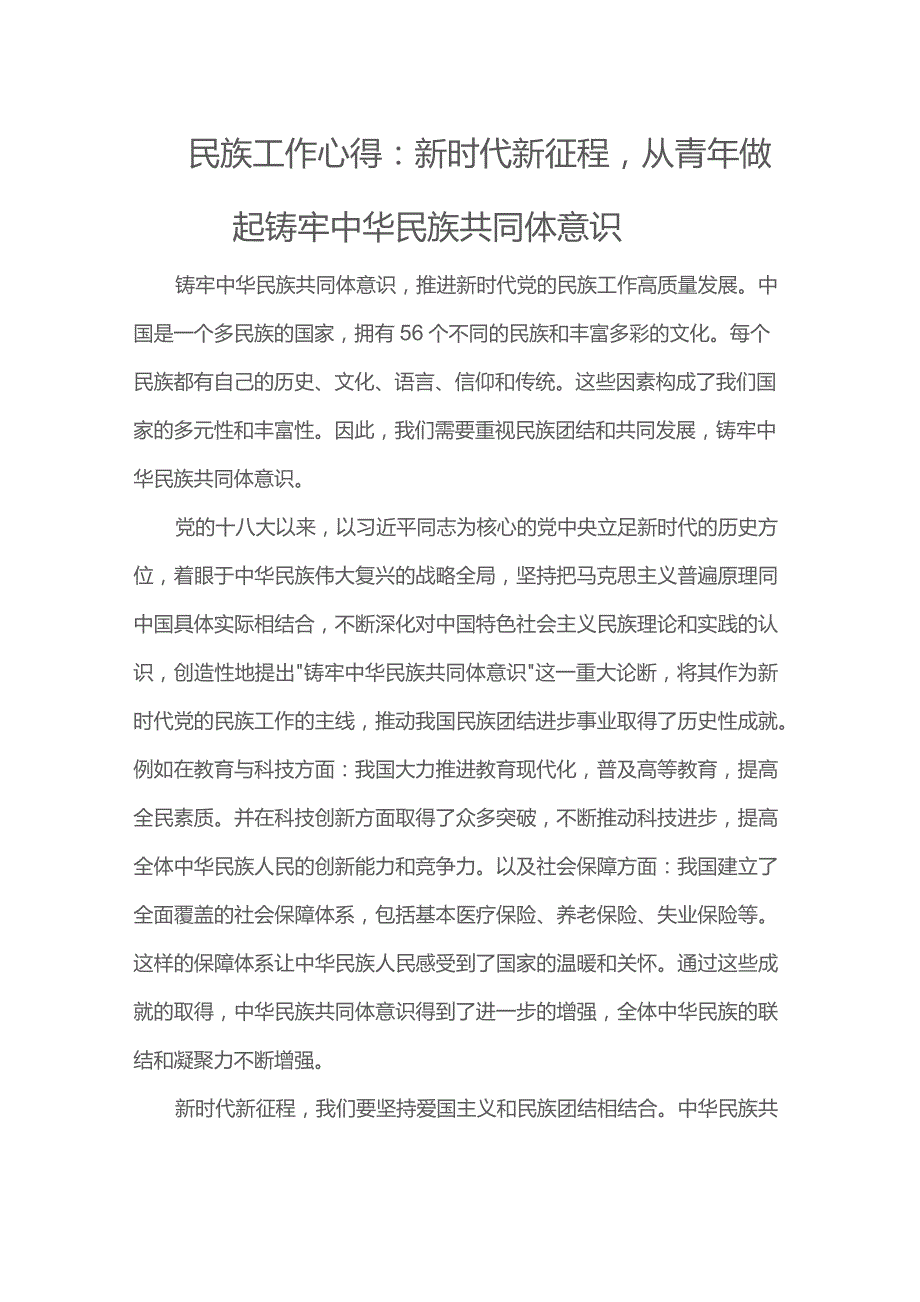 民族工作心得：新时代新征程，从青年做起铸牢中华民族共同体意识

铸牢中华民族共同体意识，推进新时代党的民族工作高质量发展。中国是一个多民族的国家，拥有56个不同的民族和丰富多彩的文化。每个民族都有自己的历史、文化、语言、信仰和传统。这些因素构成了我们国家的多元性和丰富性。因此，我们需要重视民族团结和共同发展，铸牢中华民族共同体意识。

党的十八大以来，以习近平同志为核心的党中央立足新时代的历史方位，着眼于中华民族伟大复兴的战略全局，坚持把马克思主义普遍原理同中国具体实际相结合，不断深化对中国特色社会主义民族理论和实践的认识，创造性地提出"铸牢中华民族共同体意识"这一重大论断，将其作为新时代党的民族工作的主线，推动我国民族团结进步事业取得了历史性成就。例如在教育与科技方面：我国大力推进教育现代化，普及高等教育，提高全民素质。并在科技创新方面取得了众多突破，不断推动科技进步，提高全体中华民族人民的创新能力和竞争力。以及社会保障方面：我国建立了全面覆盖的社会保障体系，包括基本医疗保险、养老保险、失业保险等。这样的保障体系让中华民族人民感受到了国家的温暖和关怀。通过这些成就的取得，中华民族共同体意识得到了进一步的增强，全体中华民族的联结和凝聚力不断增强。

新时代新征程，我们要坚持爱国主义和民族团结相结合。中华民族共